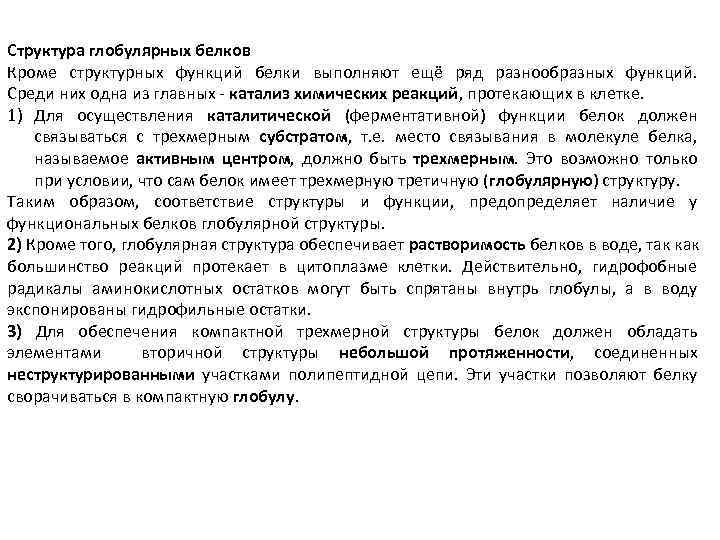 Структура глобулярных белков
Кроме структурных функций белки выполняют ещё ряд разнообразных функций. Среди них одна из главных - катализ химических реакций, протекающих в клетке.
1) Для осуществления каталитической (ферментативной) функции белок должен связываться с трехмерным субстратом, т.е. место связывания в молекуле белка, называемое активным центром, должно быть трехмерным. Это возможно только при условии, что сам белок имеет трехмерную третичную (глобулярную) структуру.
Таким образом, соответствие структуры и функции, предопределяет наличие у функциональных белков глобулярной структуры.
2) Кроме того, глобулярная структура обеспечивает растворимость белков в воде, так как большинство реакций протекает в цитоплазме клетки. Действительно, гидрофобные радикалы аминокислотных остатков могут быть спрятаны внутрь глобулы, а в воду экспонированы гидрофильные остатки.
3) Для обеспечения компактной трехмерной структуры белок должен обладать элементами вторичной структуры небольшой протяженности, соединенных неструктурированными участками полипептидной цепи. Эти участки позволяют белку сворачиваться в компактную глобулу.